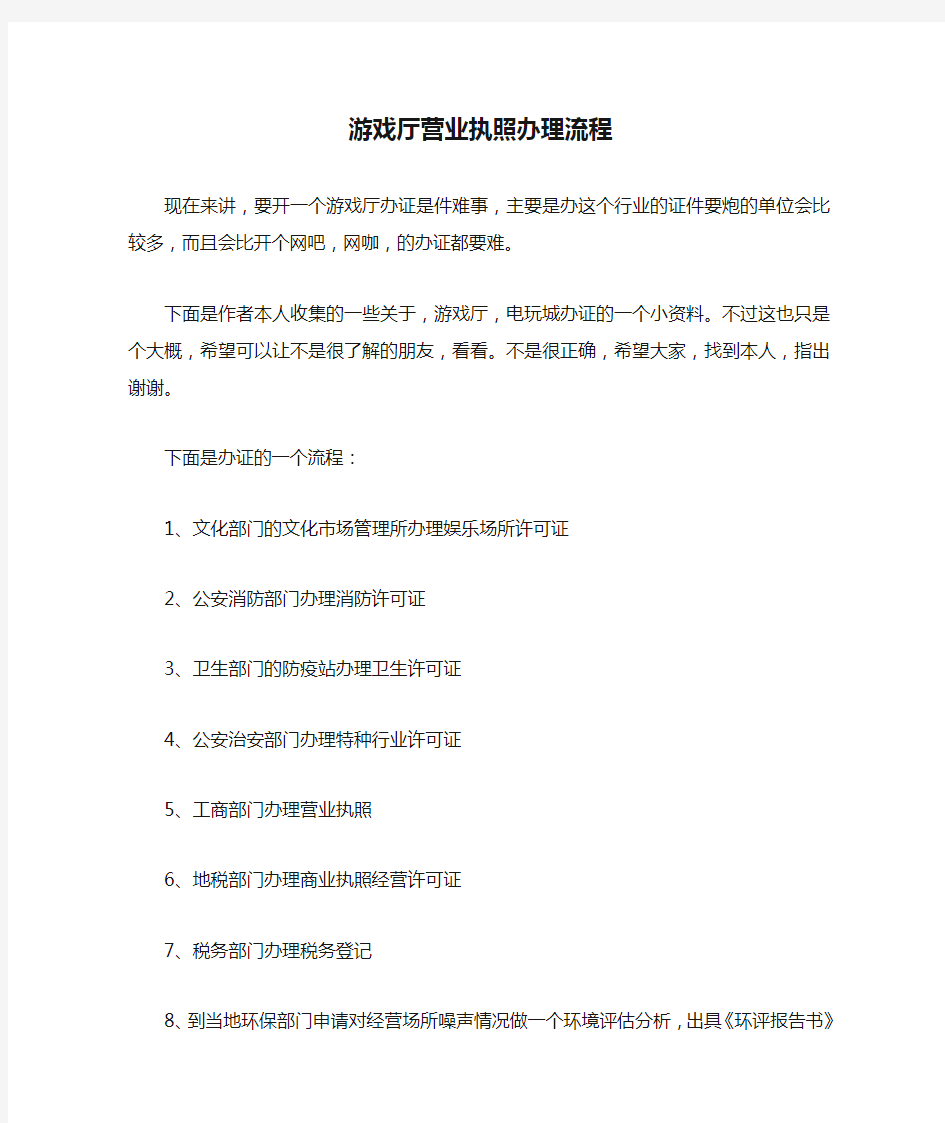 游戏厅营业执照办理流程

现在来讲，要开一个游戏厅办证是件难事，主要是办这个行业的证件要炮的单位会比较多，而且会比开个网吧，网咖，的办证都要难。

下面是作者本人收集的一些关于，游戏厅，电玩城办证的一个小资料。不过这也只是个大概，希望可以让不是很了解的朋友，看看。不是很正确，希望大家，找到本人，指出谢谢。

下面是办证的一个流程：

1、文化部门的文化市场管理所办理娱乐场所许可证

2、公安消防部门办理消防许可证

3、卫生部门的防疫站办理卫生许可证

4、公安治安部门办理特种行业许可证

5、工商部门办理营业执照

6、地税部门办理商业执照经营许可证

7、税务部门办理税务登记

8、到当地环保部门申请对经营场所噪声情况做一个环境评估分析，出具《环评报告书》